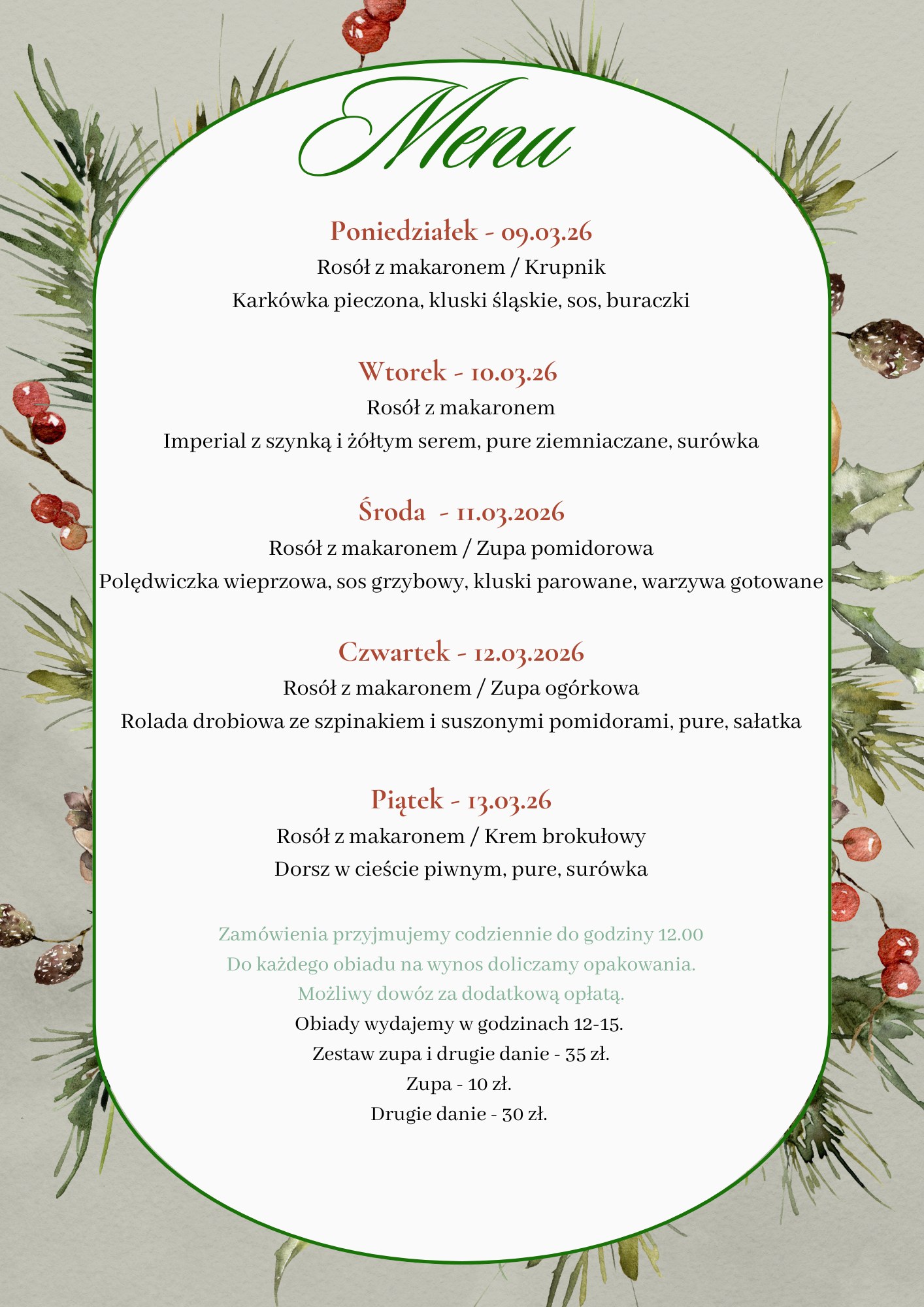 Menu

Poniedziałek - 09.03.26
Rosół z makaronem / Krupnik
Karkówka pieczona, kluski śląskie, sos, buraczki

Wtorek - 10.03.26
Rosół z makaronem
Imperial z szynką i żółtym serem, pure ziemniaczane, surówka

Środa - 11.03.2026
Rosół z makaronem / Zupa pomidorowa
Polędwiczka wieprzowa, sos grzybowy, kluski parowane, warzywa gotowane

Czwartek - 12.03.2026
Rosół z makaronem / Zupa ogórkowa
Rolada drobiowa ze szpinakiem i suszonymi pomidorami, pure, sałatka

Piątek - 13.03.26
Rosół z makaronem / Krem brokułowy
Dorsz w cieście piwnym, pure, surówka

Zamówienia przyjmujemy codziennie do godziny 12.00
Do każdego obiadu na wynos doliczamy opakowania.
Możliwy dowóz za dodatkową opłatą.
Obiady wydajemy w godzinach 12-15.
Zestaw zupa i drugie danie - 35 zł.
Zupa - 10 zł.
Drugie danie - 30 zł.